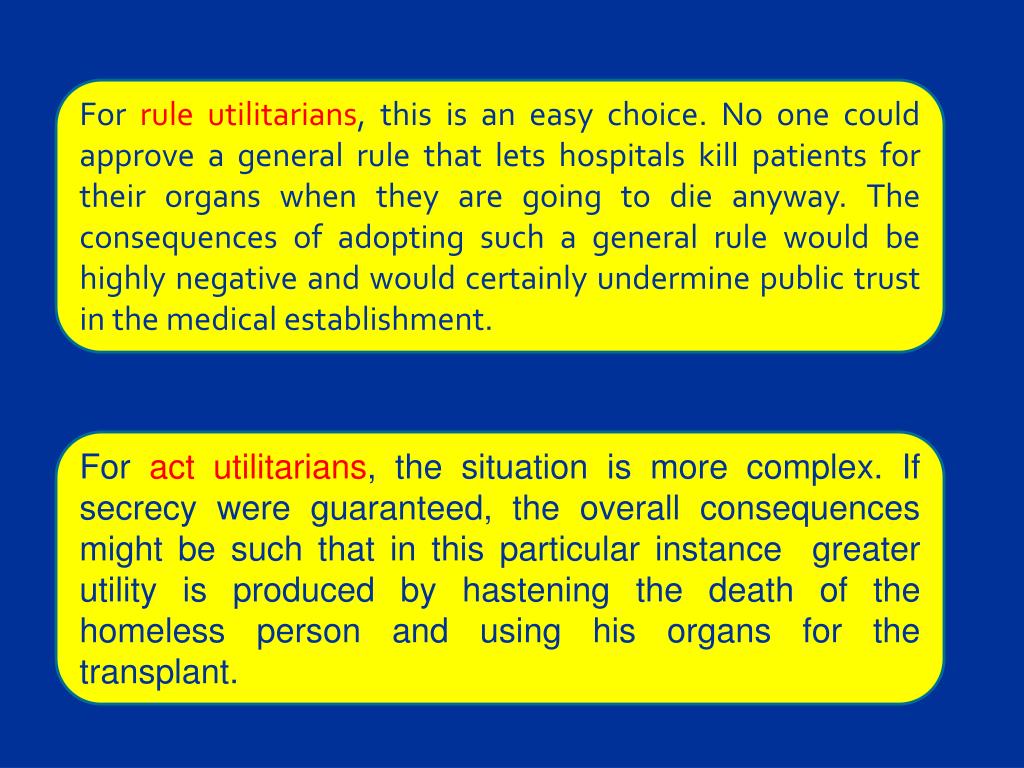 For rule utilitarians, this is an easy choice. No one could approve a general rule that lets hospitals kill patients for their organs when they are going to die anyway. The consequences of adopting such a general rule would be highly negative and would certainly undermine public trust in the medical establishment.

For act utilitarians, the situation is more complex. If secrecy were guaranteed, the overall consequences might be such that in this particular instance greater utility is produced by hastening the death of the homeless person and using his organs for the transplant.